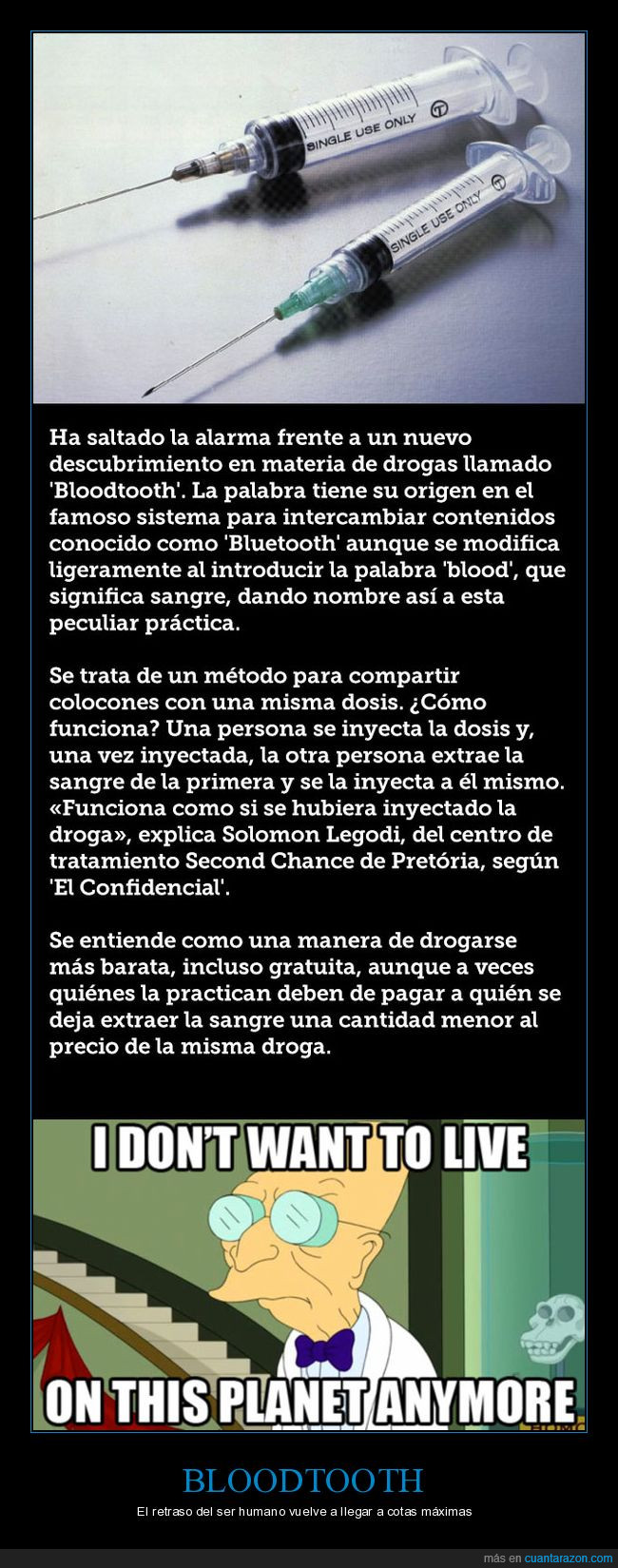 SINGLE USE ONLY

SINGLE USE ONLY

Ha saltado la alarma frente a un nuevo descubrimiento en materia de drogas llamado 'Bloodtooth'. La palabra tiene su origen en el famoso sistema para intercambiar contenidos conocido como 'Bluetooth' aunque se modifica ligeramente al introducir la palabra 'blood', que significa sangre, dando nombre así a esta peculiar práctica.

Se trata de un método para compartir colocones con una misma dosis. ¿Cómo funciona? Una persona se inyecta la dosis y, una vez inyectada, la otra persona extrae la sangre de la primera y se la inyecta a él mismo. «Funciona como si se hubiera inyectado la droga», explica Solomon Legodi, del centro de tratamiento Second Chance de Pretória, según 'El Confidencial'.

Se entiende como una manera de drogarse más barata, incluso gratuita, aunque a veces quiénes la practican deben de pagar a quién se deja extraer la sangre una cantidad menor al precio de la misma droga.

I DON'T WANT TO LIVE

ON THIS PLANET ANYMORE

BLOODTOOTH

El retraso del ser humano vuelve a llegar a cotas máximas

más en cuantarazon.com